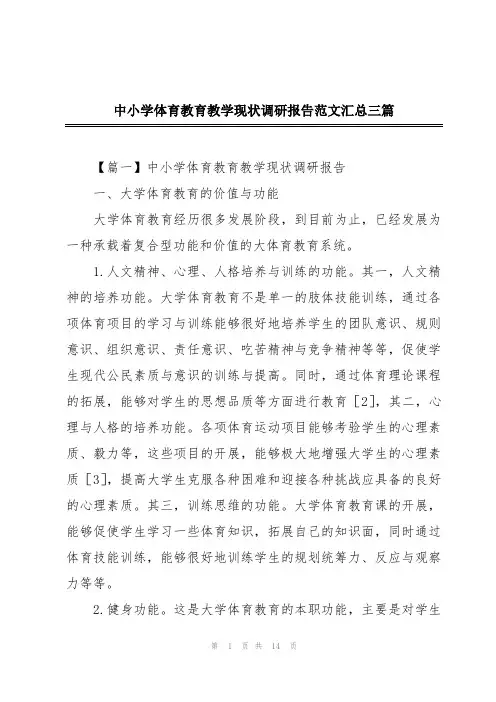 中小学体育教育教学现状调研报告范文汇总三篇

【篇一】中小学体育教育教学现状调研报告

一、大学体育教育的价值与功能

大学体育教育经历很多发展阶段，到目前为止，已经发展为一种承载着复合型功能和价值的大体育教育系统。

1.人文精神、心理、人格培养与训练的功能。其一，人文精神的培养功能。大学体育教育不是单一的肢体技能训练，通过各项体育项目的学习与训练能够很好地培养学生的团队意识、规则意识、组织意识、责任意识、吃苦精神与竞争精神等等，促使学生现代公民素质与意识的训练与提高。同时，通过体育理论课程的拓展，能够对学生的思想品质等方面进行教育［2］，其二，心理与人格的培养功能。各项体育运动项目能够考验学生的心理素质、毅力等，这些项目的开展，能够极大地增强大学生的心理素质［3］，提高大学生克服各种困难和迎接各种挑战应具备的良好的心理素质。其三，训练思维的功能。大学体育教育课的开展，能够促使学生学习一些体育知识，拓展自己的知识面，同时通过体育技能训练，能够很好地训练学生的规划统筹力、反应与观察力等等。

2.健身功能。这是大学体育教育的本职功能，主要是对学生

第 1 页 共 14 页